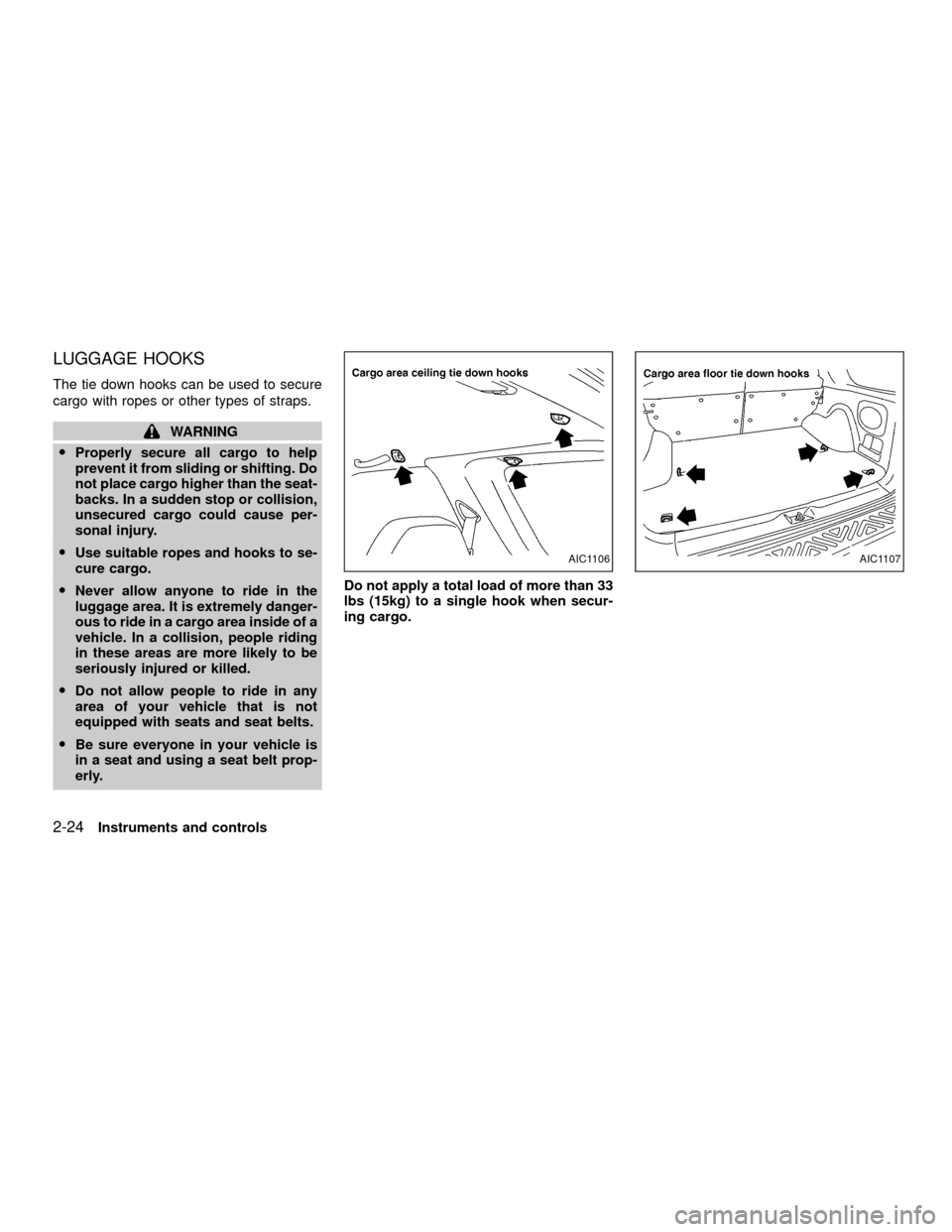 LUGGAGE HOOKS

The tie down hooks can be used to secure cargo with ropes or other types of straps.

WARNING

● Properly secure all cargo to help prevent it from sliding or shifting. Do not place cargo higher than the seatbacks. In a sudden stop or collision, unsecured cargo could cause personal injury.

● Use suitable ropes and hooks to secure cargo.

● Never allow anyone to ride in the luggage area. It is extremely dangerous to ride in a cargo area inside of a vehicle. In a collision, people riding in these areas are more likely to be seriously injured or killed.

● Do not allow people to ride in any area of your vehicle that is not equipped with seats and seat belts.

● Be sure everyone in your vehicle is in a seat and using a seat belt properly.

Cargo area ceiling tie down hooks

AIC1106

Do not apply a total load of more than 33 lbs (15kg) to a single hook when securing cargo.

Cargo area floor tie down hooks

AIC1107

2-24 Instruments and controls

carmanualsonline.info